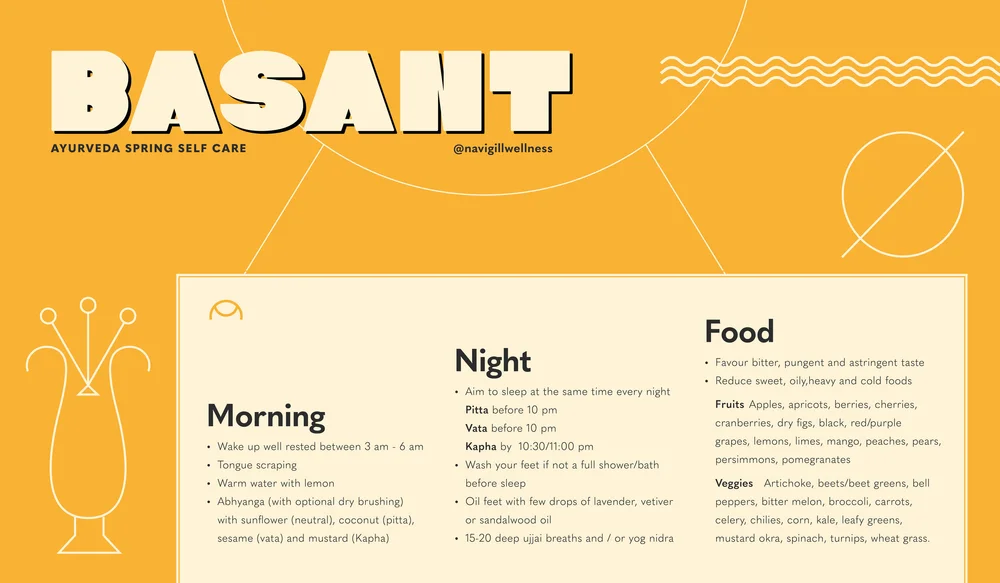 BASANT

AYURVEDA SPRING SELF CARE

@navigillwellness

Morning

• Wake up well rested between 3 am - 6 am
• Tongue scraping
• Warm water with lemon
• Abhyanga (with optional dry brushing) with sunflower (neutral), coconut (pitta), sesame (vata) and mustard (Kapha)

Night

• Aim to sleep at the same time every night
Pitta before 10 pm
Vata before 10 pm
Kapha by 10:30/11:00 pm
• Wash your feet if not a full shower/bath before sleep
• Oil feet with few drops of lavender, vetiver or sandalwood oil
• 15-20 deep ujjai breaths and / or yog nidra

Food

• Favour bitter, pungent and astringent taste
• Reduce sweet, oily,heavy and cold foods

Fruits Apples, apricots, berries, cherries, cranberries, dry figs, black, red/purple grapes, lemons, limes, mango, peaches, pears, persimmons, pomegranates

Veggies Artichoke, beets/beet greens, bell peppers, bitter melon, broccoli, carrots, celery, chilies, corn, kale, leafy greens, mustard okra, spinach, turnips, wheat grass.